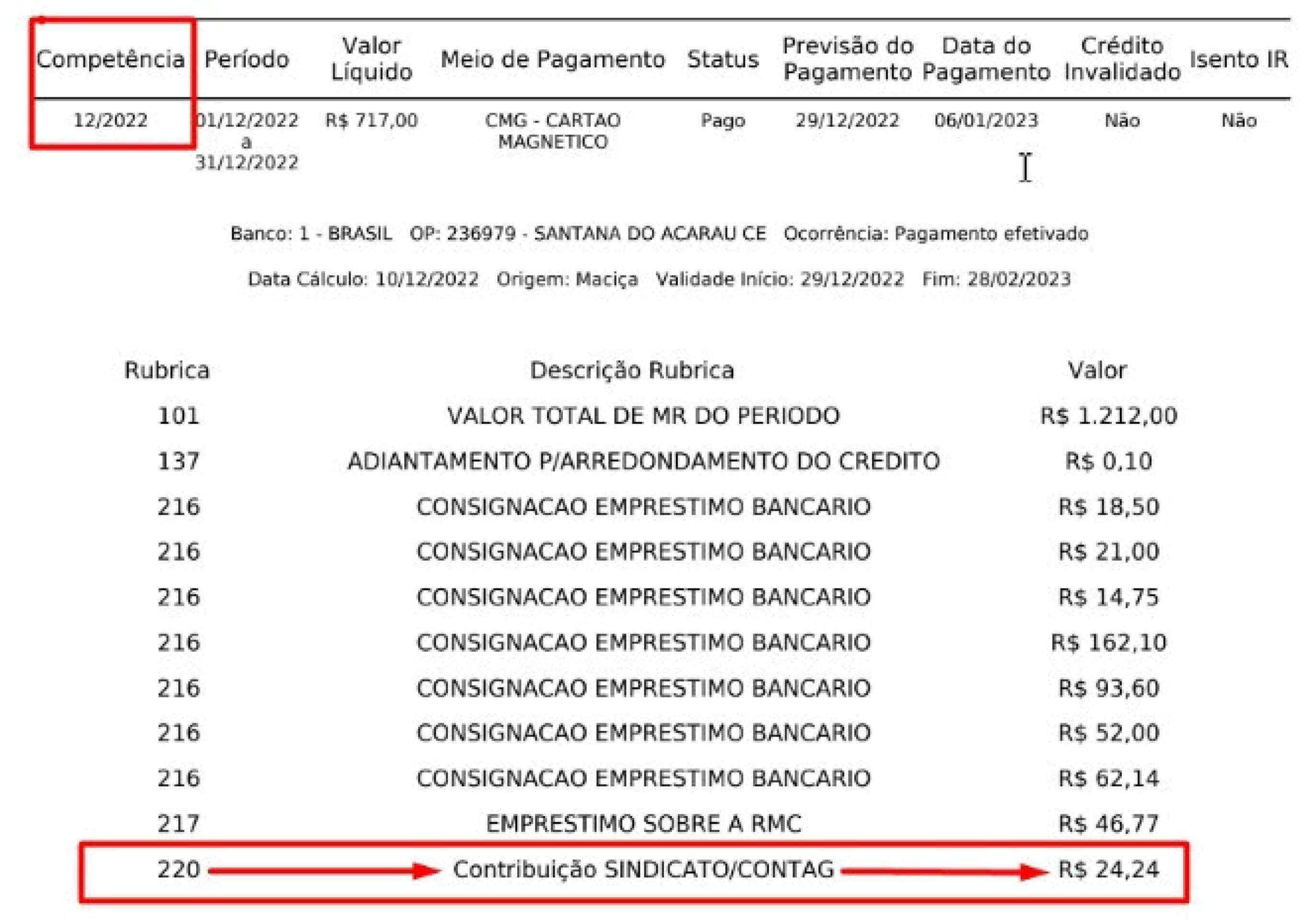 | Competência | Período | Valor Líquido | Meio de Pagamento | Status | Previsão do Pagamento | Data do Pagamento | Crédito Invalidado | Isento IR |
|---|---|---|---|---|---|---|---|---|
| 12/2022 | 01/12/2022 a 31/12/2022 | R$ 717,00 | CMG - CARTAO MAGNETICO | Pago | 29/12/2022 | 06/01/2023 | Não | Não |

Banco: 1 - BRASIL OP: 236979 - SANTANA DO ACARAU CE Ocorrência: Pagamento efetivado

Data Cálculo: 10/12/2022 Origem: Maciça Validade Início: 29/12/2022 Fim: 28/02/2023

| Rubrica | Descrição Rubrica | Valor |
|---|---|---|
| 101 | VALOR TOTAL DE MR DO PERIODO | R$ 1.212,00 |
| 137 | ADIANTAMENTO P/ARREDONDAMENTO DO CREDITO | R$ 0,10 |
| 216 | CONSIGNACAO EMPRESTIMO BANCARIO | R$ 18,50 |
| 216 | CONSIGNACAO EMPRESTIMO BANCARIO | R$ 21,00 |
| 216 | CONSIGNACAO EMPRESTIMO BANCARIO | R$ 14,75 |
| 216 | CONSIGNACAO EMPRESTIMO BANCARIO | R$ 162,10 |
| 216 | CONSIGNACAO EMPRESTIMO BANCARIO | R$ 93,60 |
| 216 | CONSIGNACAO EMPRESTIMO BANCARIO | R$ 52,00 |
| 216 | CONSIGNACAO EMPRESTIMO BANCARIO | R$ 62,14 |
| 217 | EMPRESTIMO SOBRE A RMC | R$ 46,77 |
| 220 | Contribuição SINDICATO/CONTAG | R$ 24,24 |